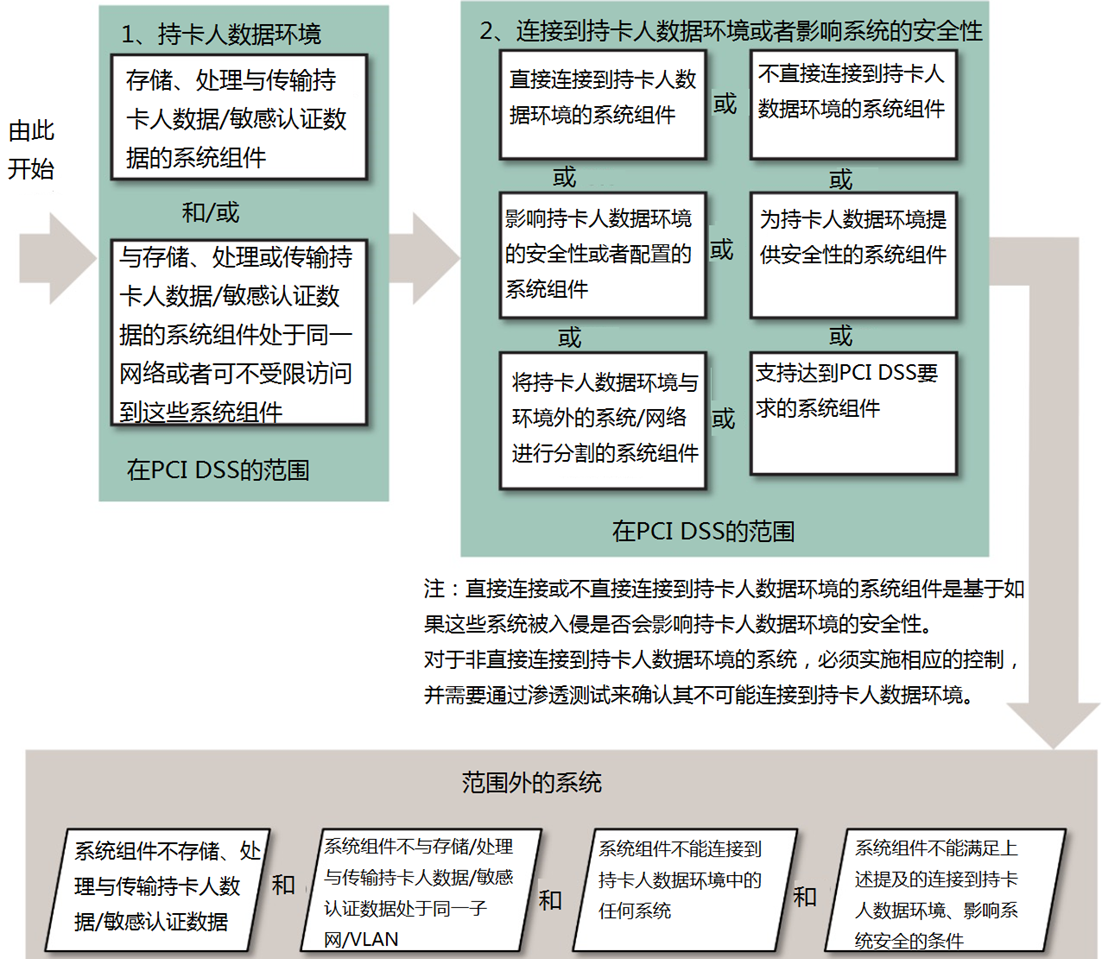 由此开始

1、持卡人数据环境

存储、处理与传输持卡人数据/敏感认证数据的系统组件

和/或

与存储、处理或传输持卡人数据/敏感认证数据的系统组件处于同一网络或者可不受限访问到这些系统组件

在PCI DSS的范围

2、连接到持卡人数据环境或者影响系统的安全性

直接连接到持卡人数据环境的系统组件

或

不直接连接到持卡人数据环境的系统组件

或

或

影响持卡人数据环境的安全性或者配置的系统组件

或

为持卡人数据环境提供安全性的系统组件

或

或

将持卡人数据环境与环境外的系统/网络进行分割的系统组件

或

支持达到PCI DSS要求的系统组件

在PCI DSS的范围

注：直接连接或不直接连接到持卡人数据环境的系统组件是基于如果这些系统被入侵是否会影响持卡人数据环境的安全性。
对于非直接连接到持卡人数据环境的系统，必须实施相应的控制，并需要通过渗透测试来确认其不可能连接到持卡人数据环境。

范围外的系统

系统组件不存储、处理与传输持卡人数据/敏感认证数据

和

系统组件不与存储/处理与传输持卡人数据/敏感认证数据处于同一子网/VLAN

和

系统组件不能连接到持卡人数据环境中的任何系统

和

系统组件不能满足上述提及的连接到持卡人数据环境、影响系统安全的条件